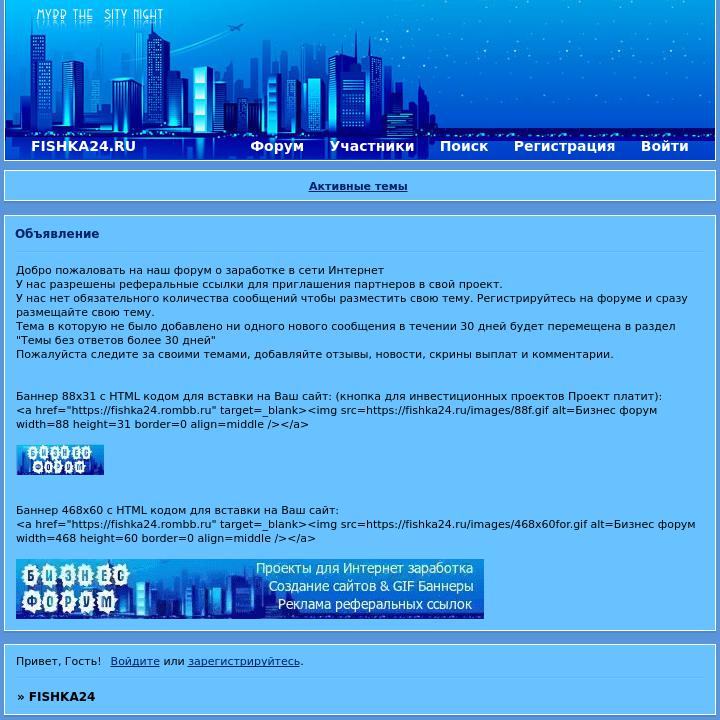 MYPP THE SITY NIGHT

FISHKA24.RU Форум Участники Поиск Регистрация Войти

Активные темы

Объявление

Добро пожаловать на наш форум о заработке в сети Интернет
У нас разрешены реферальные ссылки для приглашения партнеров в свой проект.
У нас нет обязательного количества сообщений чтобы разместить свою тему. Регистрируйтесь на форуме и сразу размещайте свою тему.
Тема в которую не было добавлено ни одного нового сообщения в течении 30 дней будет перемещена в раздел "Темы без ответов более 30 дней"
Пожалуйста следите за своими темами, добавляйте отзывы, новости, скрины выплат и комментарии.

Баннер 88x31 с HTML кодом для вставки на Ваш сайт: (кнопка для инвестиционных проектов Проект платит):
<a href="https://fishka24.rombb.ru" target=_blank><img src=https://fishka24.ru/images/88f.gif alt=Бизнес форум width=88 height=31 border=0 align=middle /></a>

БИЗНЕС ФОРУМ

Баннер 468x60 с HTML кодом для вставки на Ваш сайт:
<a href="https://fishka24.rombb.ru" target=_blank><img src=https://fishka24.ru/images/468x60for.gif alt=Бизнес форум width=468 height=60 border=0 align=middle /></a>

БИЗНЕС ФОРУМ
Проекты для Интернет заработка
Создание сайтов & GIF Баннеры
Реклама реферальных ссылок

Привет, Гость! Войдите или зарегистрируйтесь.

» FISHKA24